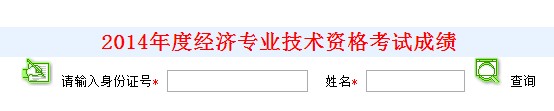 2014年度经济专业技术资格考试成绩

请输入身份证号* 姓名* 查询